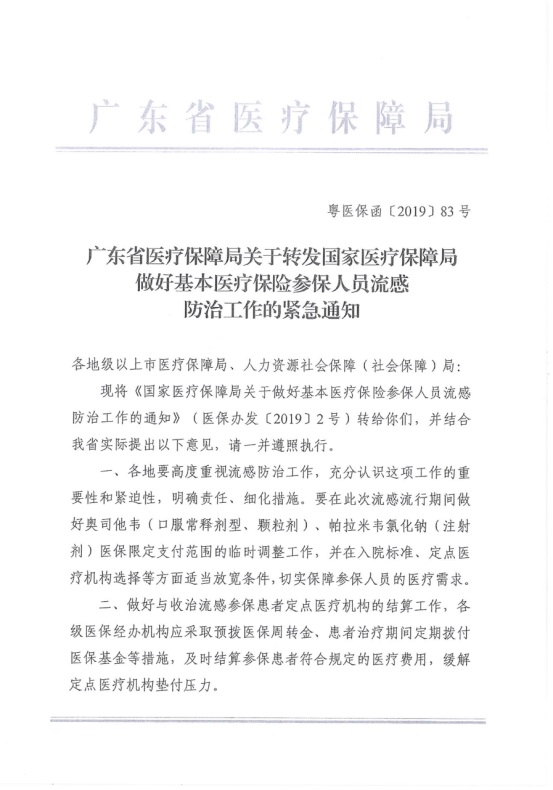 广东省医疗保障局

粤医保函〔2019〕83号

广东省医疗保障局关于转发国家医疗保障局做好基本医疗保险参保人员流感防治工作的紧急通知

各地级以上市医疗保障局、人力资源社会保障（社会保障）局：

现将《国家医疗保障局关于做好基本医疗保险参保人员流感防治工作的通知》（医保办发〔2019〕2号）转给你们，并结合我省实际提出以下意见，请一并遵照执行。

一、各地要高度重视流感防治工作，充分认识这项工作的重要性和紧迫性，明确责任、细化措施。要在此次流感流行期间做好奥司他韦（口服常释剂型、颗粒剂）、帕拉米韦氯化钠（注射剂）医保限定支付范围的临时调整工作，并在入院标准、定点医疗机构选择等方面适当放宽条件，切实保障参保人员的医疗需求。

二、做好与收治流感参保患者定点医疗机构的结算工作，各级医保经办机构应采取预拨医保周转金、患者治疗期间定期拨付医保基金等措施，及时结算参保患者符合规定的医疗费用，缓解定点医疗机构垫付压力。